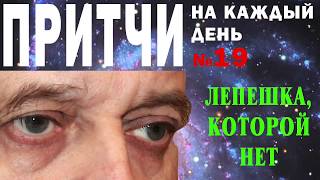 ПРИТЧИ
НА КАЖДЫЙ ДЕНЬ
№19

ЛЕПЕШКА, КОТОРОЙ НЕТ